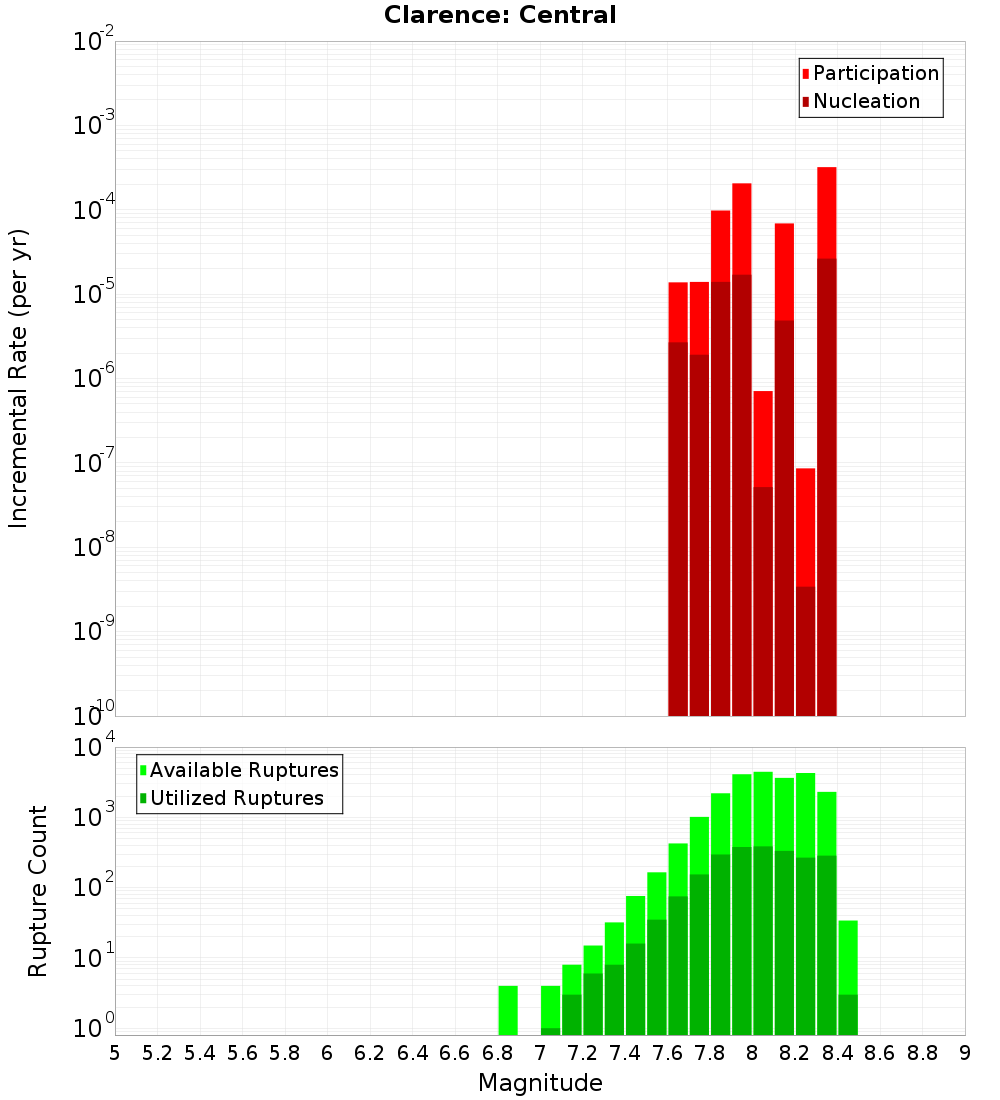 Clarence: Central

Participation
Nucleation

Incremental Rate (per yr)

$10^{-2}$
$10^{-3}$
$10^{-4}$
$10^{-5}$
$10^{-6}$
$10^{-7}$
$10^{-8}$
$10^{-9}$
$10^{-10}$

Available Ruptures
Utilized Ruptures

Rupture Count

$10^{4}$
$10^{3}$
$10^{2}$
$10^{1}$
$10^{0}$

5 5.2 5.4 5.6 5.8 6 6.2 6.4 6.6 6.8 7 7.2 7.4 7.6 7.8 8 8.2 8.4 8.6 8.8 9

Magnitude